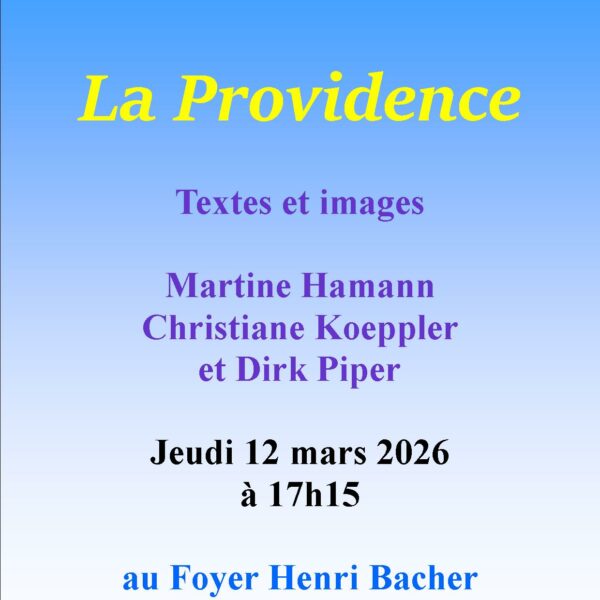 La Providence

Textes et images

Martine Hamann
Christiane Koeppler
et Dirk Piper

Jeudi 12 mars 2026
à 17h15

au Foyer Henri Bacher